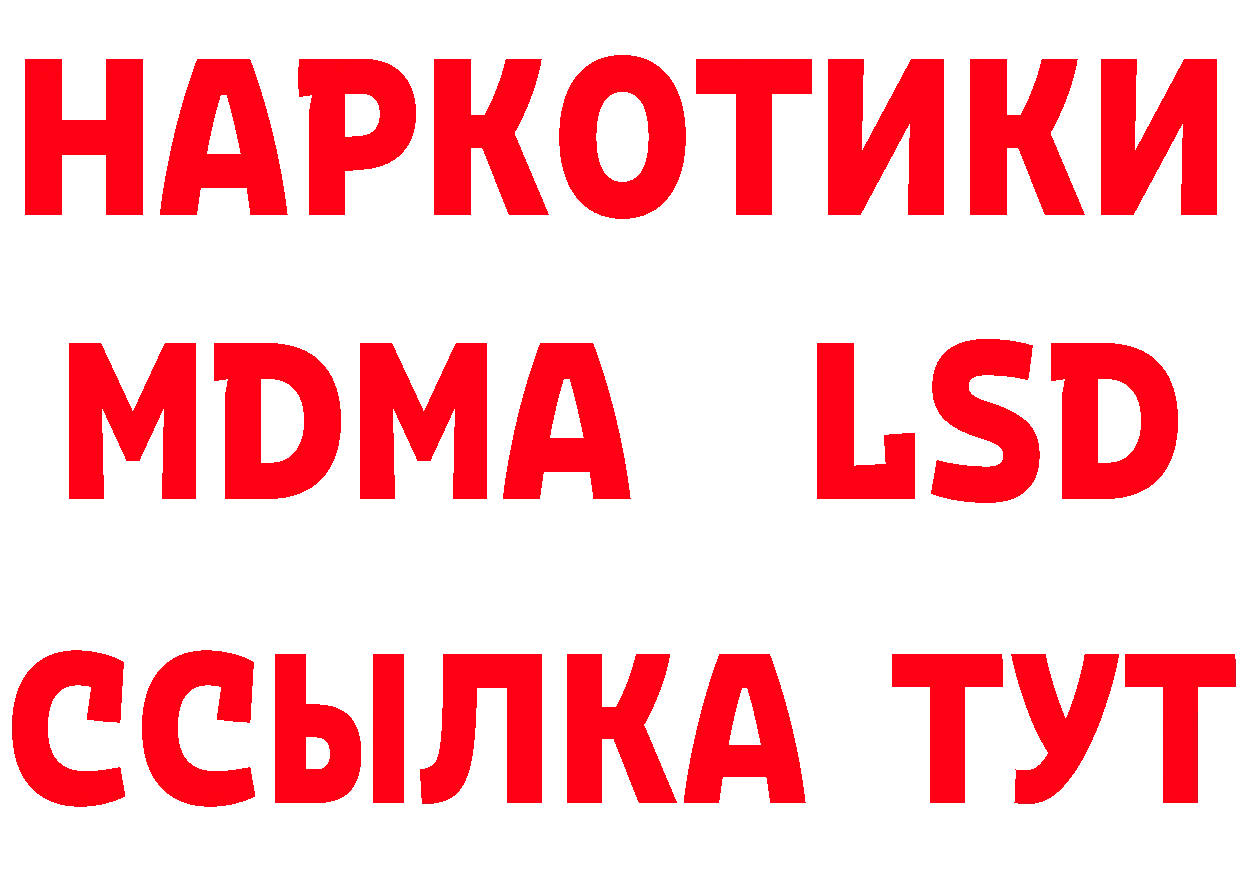 НАРКОТИКИ
MDMA LSD
ССЫЛКА ТУТ